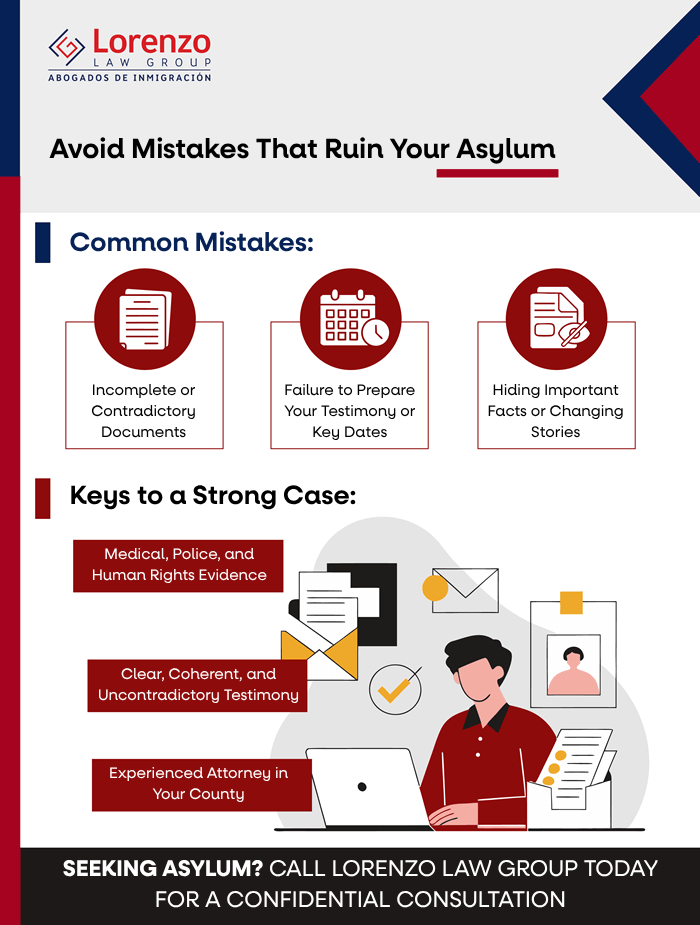 Lorenzo
LAW GROUP
ABOGADOS DE INMIGRACIÓN

Avoid Mistakes That Ruin Your Asylum

Common Mistakes:

Incomplete or Contradictory Documents

Failure to Prepare Your Testimony or Key Dates

Hiding Important Facts or Changing Stories

Keys to a Strong Case:

Medical, Police, and Human Rights Evidence

Clear, Coherent, and Uncontradictory Testimony

Experienced Attorney in Your County

SEEKING ASYLUM? CALL LORENZO LAW GROUP TODAY FOR A CONFIDENTIAL CONSULTATION